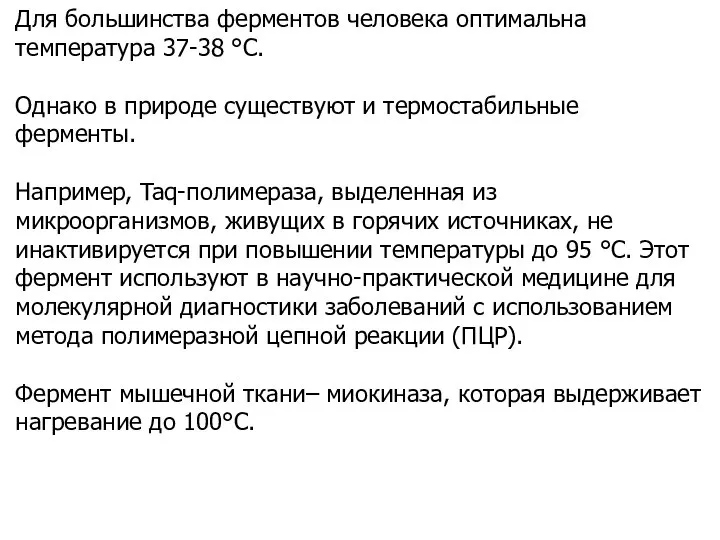 Для большинства ферментов человека оптимальна температура 37-38 °С.

Однако в природе существуют и термостабильные ферменты.

Например, Taq-полимераза, выделенная из микроорганизмов, живущих в горячих источниках, не инактивируется при повышении температуры до 95 °С. Этот фермент используют в научно-практической медицине для молекулярной диагностики заболеваний с использованием метода полимеразной цепной реакции (ПЦР).

Фермент мышечной ткани– миокиназа, которая выдерживает нагревание до 100°С.